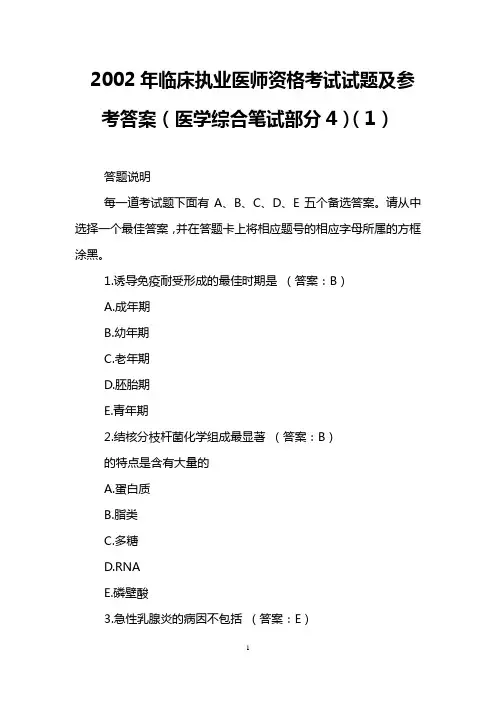 2002 年临床执业医师资格考试试题及参考答案（医学综合笔试部分 4）(1)

答题说明

每一道考试题下面有 A、B、C、D、E 五个备选答案。请从中选择一个最佳答案，并在答题卡上将相应题号的相应字母所属的方框涂黑。

1.诱导免疫耐受形成的最佳时期是 （答案：B）

A.成年期

B.幼年期

C.老年期

D.胚胎期

E.青年期

2.结核分枝杆菌化学组成最显著 （答案：B）

的特点是含有大量的

A.蛋白质

B.脂类

C.多糖

D.RNA

E.磷壁酸

3.急性乳腺炎的病因不包括 （答案：E）

1